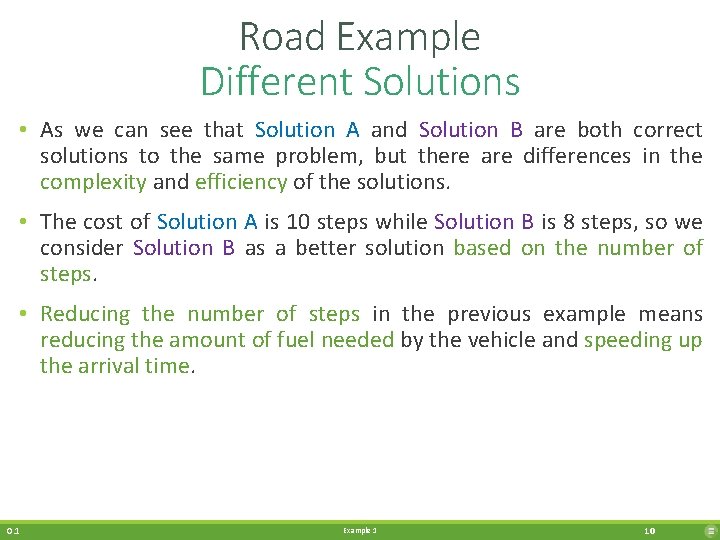 Road Example
Different Solutions

• As we can see that Solution A and Solution B are both correct solutions to the same problem, but there are differences in the complexity and efficiency of the solutions.

• The cost of Solution A is 10 steps while Solution B is 8 steps, so we consider Solution B as a better solution based on the number of steps.

• Reducing the number of steps in the previous example means reducing the amount of fuel needed by the vehicle and speeding up the arrival time.

0.1

Example 3

10